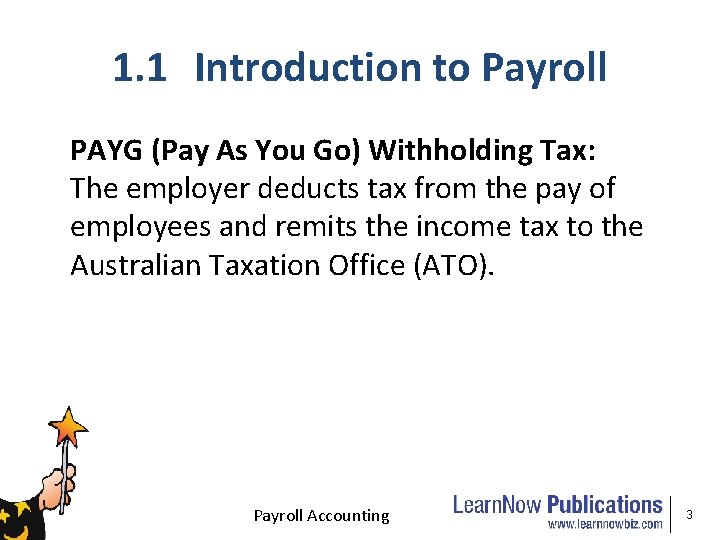 1.1 Introduction to Payroll

PAYG (Pay As You Go) Withholding Tax:
The employer deducts tax from the pay of employees and remits the income tax to the Australian Taxation Office (ATO).

Payroll Accounting

LearnNow Publications
www.learnnowbiz.com

3